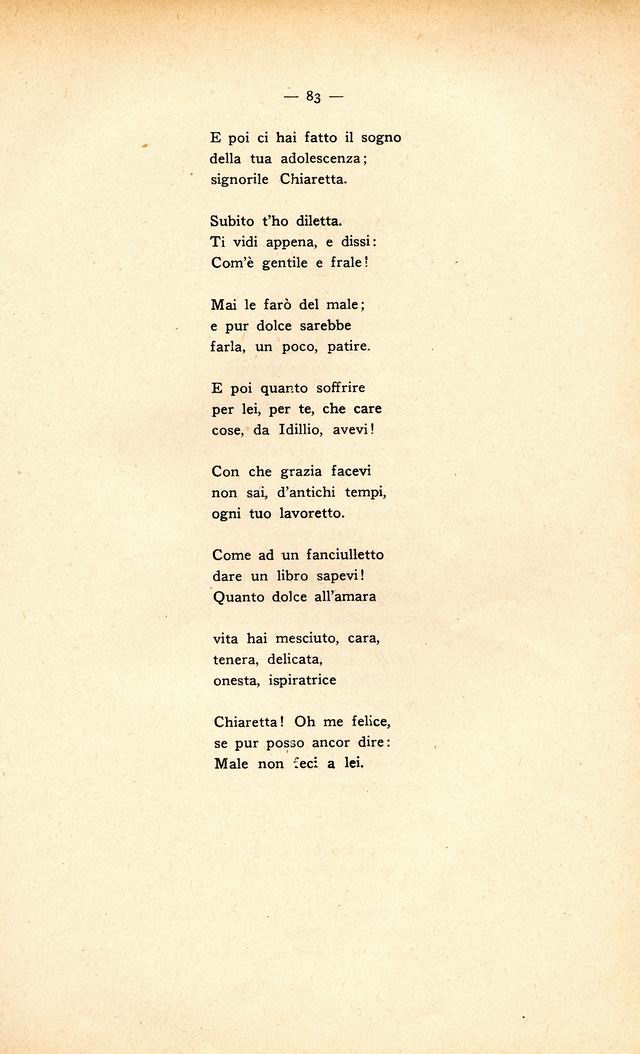 — 83 —

E poi ci hai fatto il sogno
della tua adolescenza;
signorile Chiaretta.

Subito t'ho diletta.
Ti vidi appena, e dissi:
Com'è gentile e frale!

Mai le farò del male;
e pur dolce sarebbe
farla, un poco, patire.

E poi quanto soffrire
per lei, per te, che care
cose, da Idillio, avevi!

Con che grazia facevi
non sai, d'antichi tempi,
ogni tuo lavoretto.

Come ad un fanciulletto
dare un libro sapevi!
Quanto dolce all'amara

vita hai mesciuto, cara,
tenera, delicata,
onesta, ispiratrice

Chiaretta! Oh me felice,
se pur posso ancor dire:
Male non feci a lei.